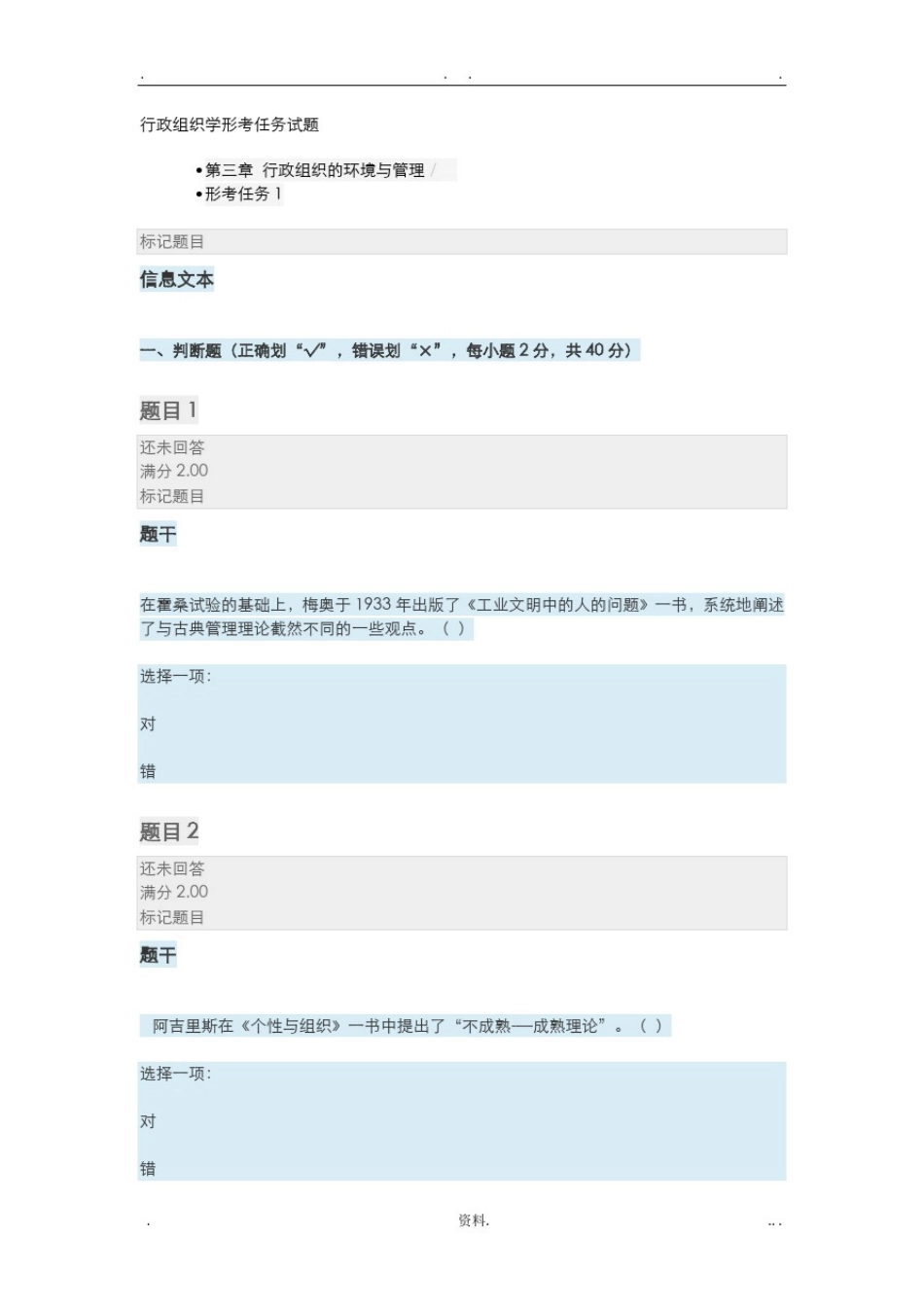 . . . .

行政组织学形考任务试题

•第三章 行政组织的环境与管理 /
•形考任务 1

标记题目

信息文本

一、判断题（正确划“√”，错误划“×”，每小题 2 分，共 40 分）

题目 1

还未回答
满分 2.00
标记题目

题干

在霍桑试验的基础上，梅奥于 1933 年出版了《工业文明中的人的问题》一书，系统地阐述了与古典管理理论截然不同的一些观点。（ ）

选择一项：

对

错

题目 2

还未回答
满分 2.00
标记题目

题干

阿吉里斯在《个性与组织》一书中提出了“不成熟—成熟理论”。（ ）

选择一项：

对

错

. 资料. . .